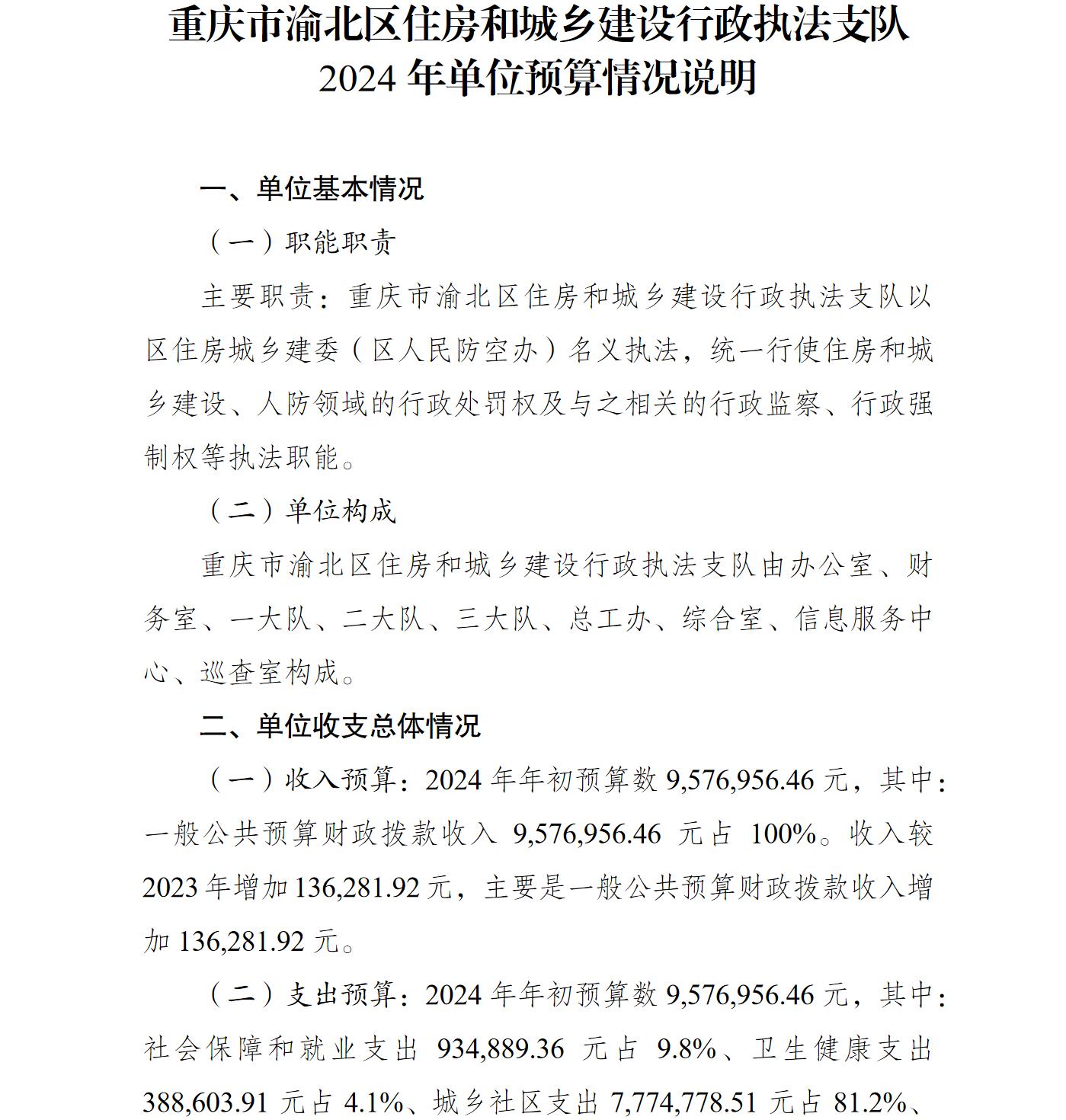 重庆市渝北区住房和城乡建设行政执法支队
2024 年单位预算情况说明

一、单位基本情况

（一）职能职责

主要职责：重庆市渝北区住房和城乡建设行政执法支队以区住房城乡建委（区人民防空办）名义执法，统一行使住房和城乡建设、人防领域的行政处罚权及与之相关的行政监察、行政强制权等执法职能。

（二）单位构成

重庆市渝北区住房和城乡建设行政执法支队由办公室、财务室、一大队、二大队、三大队、总工办、综合室、信息服务中心、巡查室构成。

二、单位收支总体情况

（一）收入预算：2024 年年初预算数 9,576,956.46 元，其中：一般公共预算财政拨款收入 9,576,956.46 元占 100%。收入较 2023 年增加 136,281.92 元，主要是一般公共预算财政拨款收入增加 136,281.92 元。

（二）支出预算：2024 年年初预算数 9,576,956.46 元，其中：社会保障和就业支出 934,889.36 元占 9.8%、卫生健康支出 388,603.91 元占 4.1%、城乡社区支出 7,774,778.51 元占 81.2%、